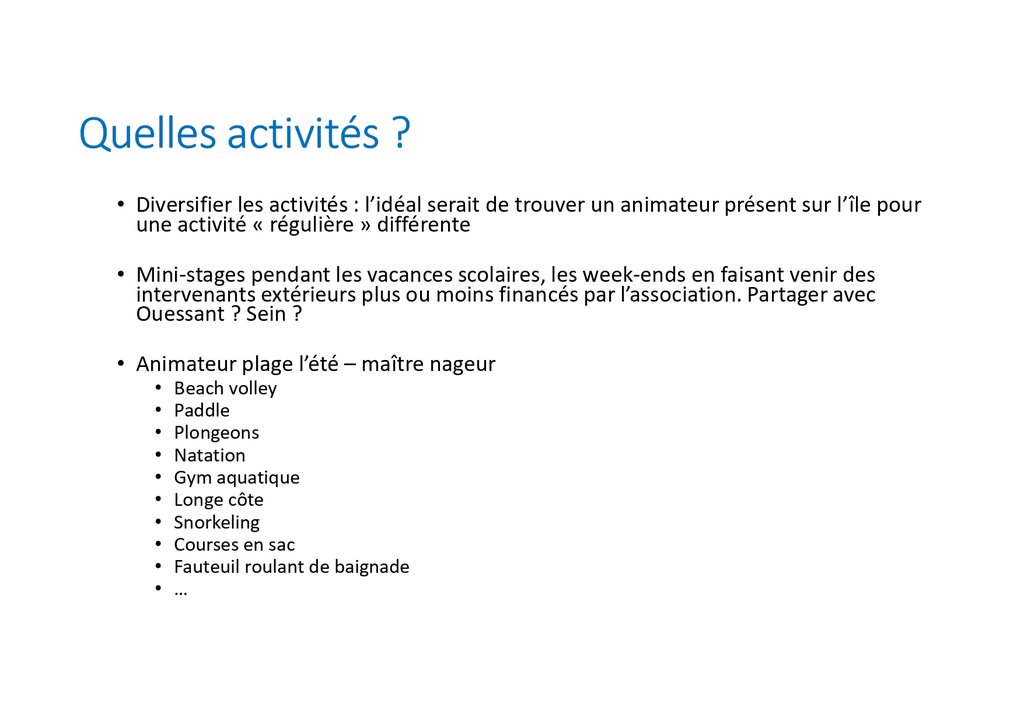 Quelles activités ?

• Diversifier les activités : l'idéal serait de trouver un animateur présent sur l'île pour une activité « régulière » différente

• Mini-stages pendant les vacances scolaires, les week-ends en faisant venir des intervenants extérieurs plus ou moins financés par l'association. Partager avec Ouessant ? Sein ?

• Animateur plage l'été – maître nageur
  • Beach volley
  • Paddle
  • Plongeons
  • Natation
  • Gym aquatique
  • Longe côte
  • Snorkeling
  • Courses en sac
  • Fauteuil roulant de baignade
  • …